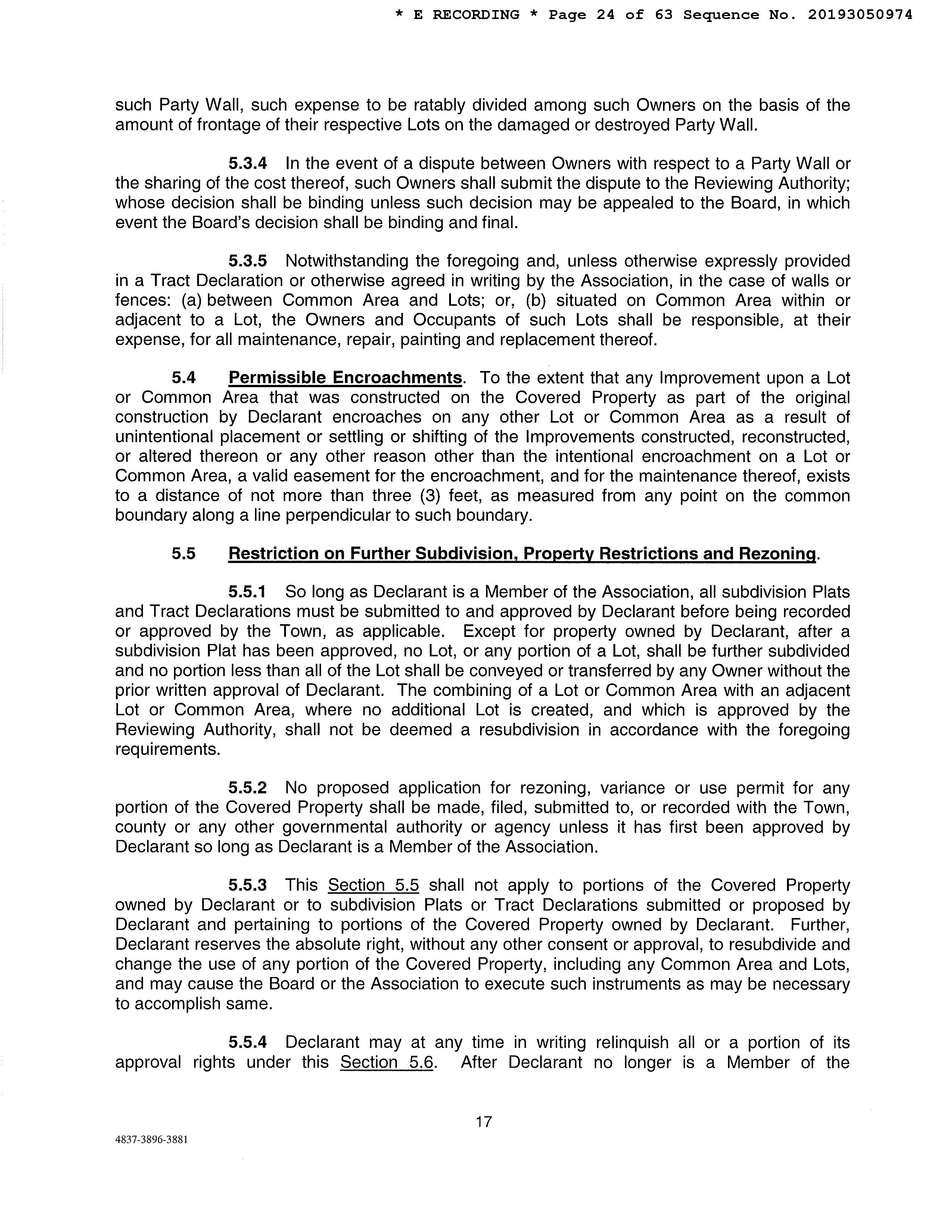 * E RECORDING * Page 24 of 63 Sequence No. 20193050974

such Party Wall, such expense to be ratably divided among such Owners on the basis of the amount of frontage of their respective Lots on the damaged or destroyed Party Wall.

5.3.4 In the event of a dispute between Owners with respect to a Party Wall or the sharing of the cost thereof, such Owners shall submit the dispute to the Reviewing Authority; whose decision shall be binding unless such decision may be appealed to the Board, in which event the Board's decision shall be binding and final.

5.3.5 Notwithstanding the foregoing and, unless otherwise expressly provided in a Tract Declaration or otherwise agreed in writing by the Association, in the case of walls or fences: (a) between Common Area and Lots; or, (b) situated on Common Area within or adjacent to a Lot, the Owners and Occupants of such Lots shall be responsible, at their expense, for all maintenance, repair, painting and replacement thereof.

5.4 Permissible Encroachments. To the extent that any Improvement upon a Lot or Common Area that was constructed on the Covered Property as part of the original construction by Declarant encroaches on any other Lot or Common Area as a result of unintentional placement or settling or shifting of the Improvements constructed, reconstructed, or altered thereon or any other reason other than the intentional encroachment on a Lot or Common Area, a valid easement for the encroachment, and for the maintenance thereof, exists to a distance of not more than three (3) feet, as measured from any point on the common boundary along a line perpendicular to such boundary.

5.5 Restriction on Further Subdivision, Property Restrictions and Rezoning.

5.5.1 So long as Declarant is a Member of the Association, all subdivision Plats and Tract Declarations must be submitted to and approved by Declarant before being recorded or approved by the Town, as applicable. Except for property owned by Declarant, after a subdivision Plat has been approved, no Lot, or any portion of a Lot, shall be further subdivided and no portion less than all of the Lot shall be conveyed or transferred by any Owner without the prior written approval of Declarant. The combining of a Lot or Common Area with an adjacent Lot or Common Area, where no additional Lot is created, and which is approved by the Reviewing Authority, shall not be deemed a resubdivision in accordance with the foregoing requirements.

5.5.2 No proposed application for rezoning, variance or use permit for any portion of the Covered Property shall be made, filed, submitted to, or recorded with the Town, county or any other governmental authority or agency unless it has first been approved by Declarant so long as Declarant is a Member of the Association.

5.5.3 This Section 5.5 shall not apply to portions of the Covered Property owned by Declarant or to subdivision Plats or Tract Declarations submitted or proposed by Declarant and pertaining to portions of the Covered Property owned by Declarant. Further, Declarant reserves the absolute right, without any other consent or approval, to resubdivide and change the use of any portion of the Covered Property, including any Common Area and Lots, and may cause the Board or the Association to execute such instruments as may be necessary to accomplish same.

5.5.4 Declarant may at any time in writing relinquish all or a portion of its approval rights under this Section 5.6. After Declarant no longer is a Member of the

17

4837-3896-3881